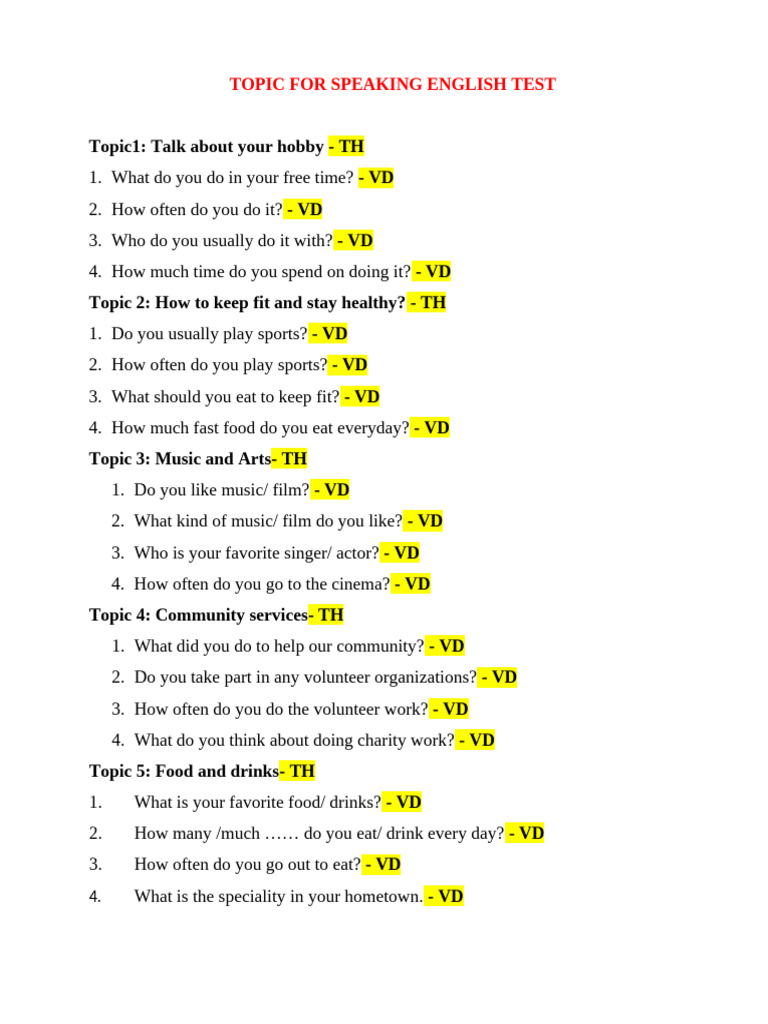 TOPIC FOR SPEAKING ENGLISH TEST

Topic1: Talk about your hobby - TH

1. What do you do in your free time? - VD
2. How often do you do it? - VD
3. Who do you usually do it with? - VD
4. How much time do you spend on doing it? - VD

Topic 2: How to keep fit and stay healthy? - TH

1. Do you usually play sports? - VD
2. How often do you play sports? - VD
3. What should you eat to keep fit? - VD
4. How much fast food do you eat everyday? - VD

Topic 3: Music and Arts- TH

1. Do you like music/ film? - VD
2. What kind of music/ film do you like? - VD
3. Who is your favorite singer/ actor? - VD
4. How often do you go to the cinema? - VD

Topic 4: Community services- TH

1. What did you do to help our community? - VD
2. Do you take part in any volunteer organizations? - VD
3. How often do you do the volunteer work? - VD
4. What do you think about doing charity work? - VD

Topic 5: Food and drinks- TH

1. What is your favorite food/ drinks? - VD
2. How many /much …… do you eat/ drink every day? - VD
3. How often do you go out to eat? - VD
4. What is the speciality in your hometown. - VD